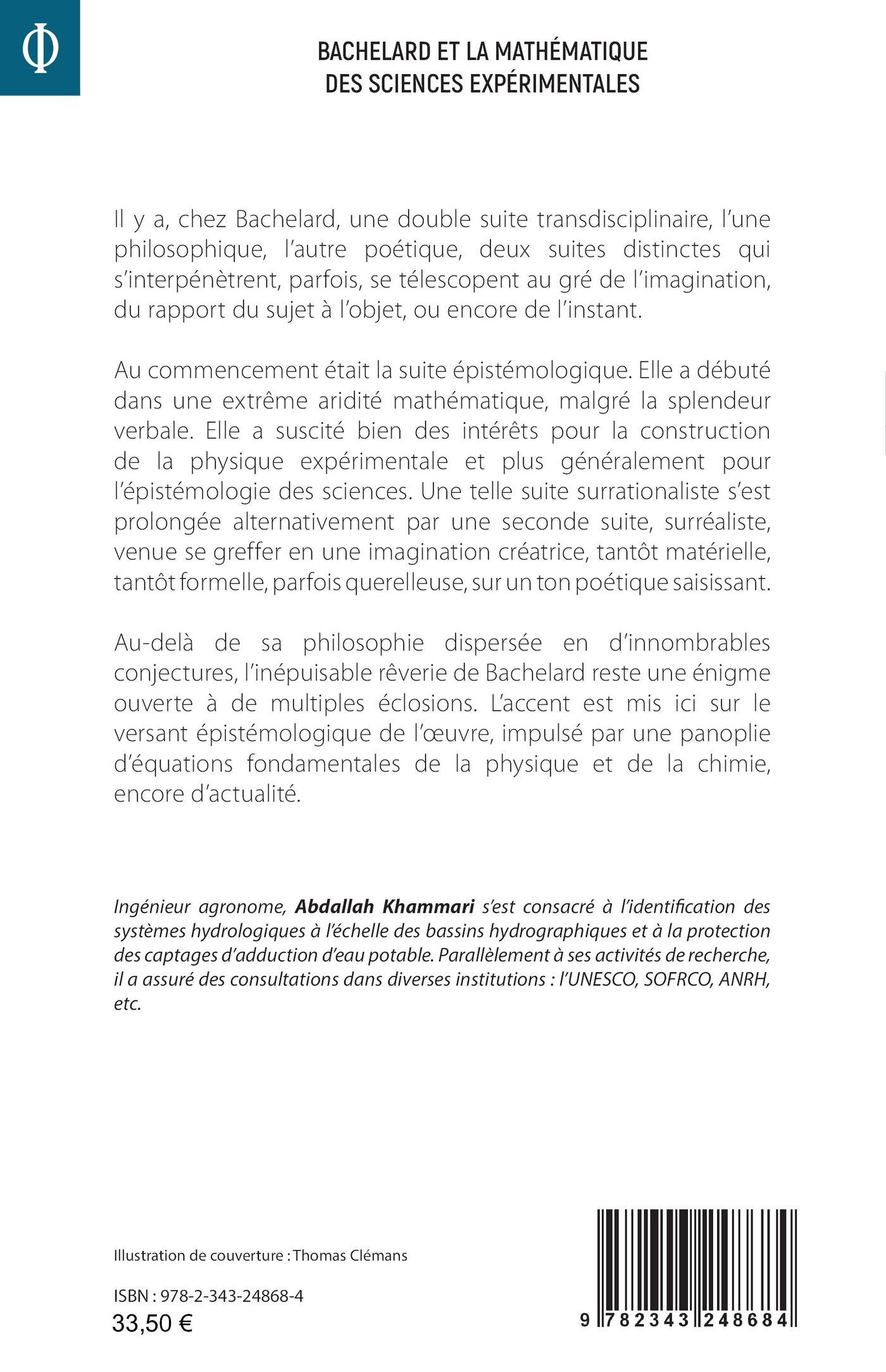 Φ

BACHELARD ET LA MATHÉMATIQUE DES SCIENCES EXPÉRIMENTALES

Il y a, chez Bachelard, une double suite transdisciplinaire, l'une philosophique, l'autre poétique, deux suites distinctes qui s'interpénètrent, parfois, se télescopent au gré de l'imagination, du rapport du sujet à l'objet, ou encore de l'instant.

Au commencement était la suite épistémologique. Elle a débuté dans une extrême aridité mathématique, malgré la splendeur verbale. Elle a suscité bien des intérêts pour la construction de la physique expérimentale et plus généralement pour l'épistémologie des sciences. Une telle suite surrationaliste s'est prolongée alternativement par une seconde suite, surréaliste, venue se greffer en une imagination créatrice, tantôt matérielle, tantôt formelle, parfois querelleuse, sur un ton poétique saisissant.

Au-delà de sa philosophie dispersée en d'innombrables conjectures, l'inépuisable rêverie de Bachelard reste une énigme ouverte à de multiples éclosions. L'accent est mis ici sur le versant épistémologique de l'œuvre, impulsé par une panoplie d'équations fondamentales de la physique et de la chimie, encore d'actualité.

Ingénieur agronome, Abdallah Khammari s'est consacré à l'identification des systèmes hydrologiques à l'échelle des bassins hydrographiques et à la protection des captages d'adduction d'eau potable. Parallèlement à ses activités de recherche, il a assuré des consultations dans diverses institutions : l'UNESCO, SOFRCO, ANRH, etc.

Illustration de couverture : Thomas Clémans

ISBN : 978-2-343-24868-4
33,50 €

9 782343 248684